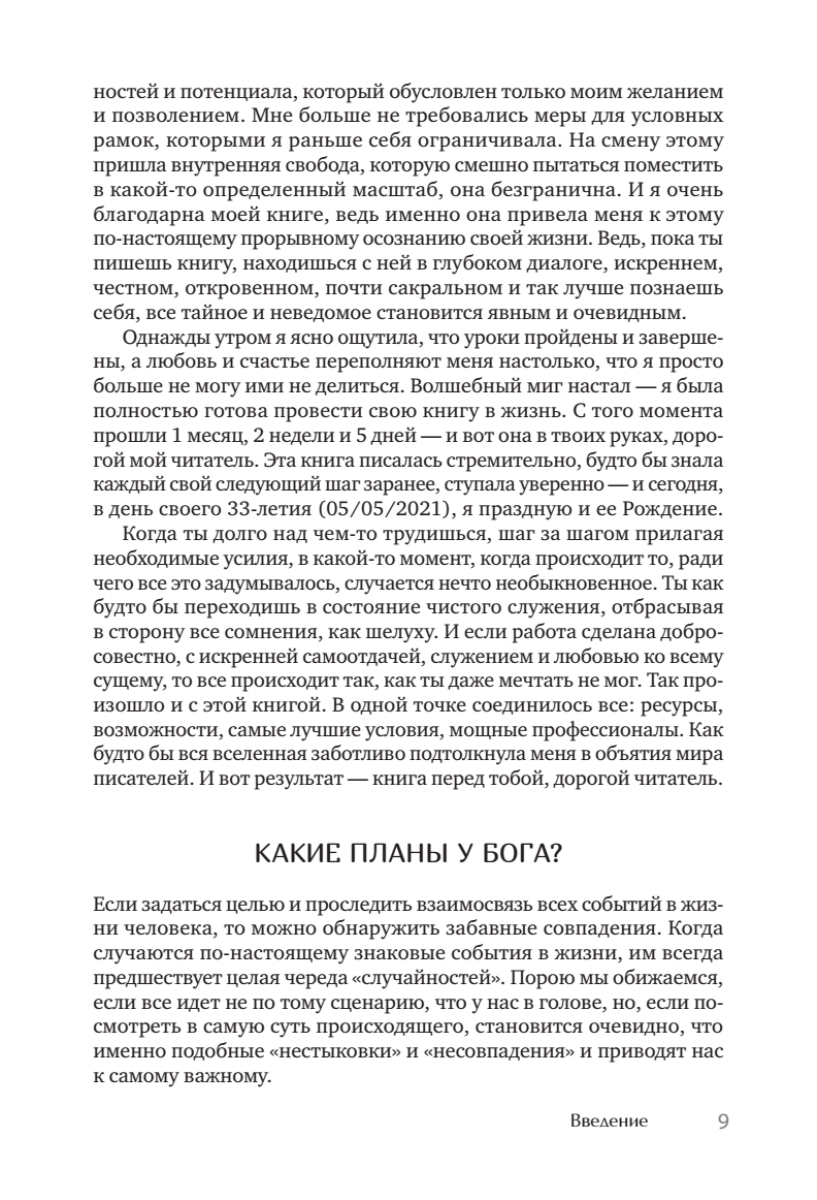 ностей и потенциала, который обусловлен только моим желанием и позволением. Мне больше не требовались меры для условных рамок, которыми я раньше себя ограничивала. На смену этому пришла внутренняя свобода, которую смешно пытаться поместить в какой-то определенный масштаб, она безгранична. И я очень благодарна моей книге, ведь именно она привела меня к этому по-настоящему прорывному осознанию своей жизни. Ведь, пока ты пишешь книгу, находишься с ней в глубоком диалоге, искреннем, честном, откровенном, почти сакральном и так лучше познаешь себя, все тайное и неведомое становится явным и очевидным.

Однажды утром я ясно ощутила, что уроки пройдены и завершены, а любовь и счастье переполняют меня настолько, что я просто больше не могу ими не делиться. Волшебный миг настал — я была полностью готова провести свою книгу в жизнь. С того момента прошли 1 месяц, 2 недели и 5 дней — и вот она в твоих руках, дорогой мой читатель. Эта книга писалась стремительно, будто бы знала каждый свой следующий шаг заранее, ступала уверенно — и сегодня, в день своего 33-летия (05/05/2021), я праздную и ее Рождение.

Когда ты долго над чем-то трудишься, шаг за шагом прилагая необходимые усилия, в какой-то момент, когда происходит то, ради чего все это задумывалось, случается нечто необыкновенное. Ты как будто бы переходишь в состояние чистого служения, отбрасывая в сторону все сомнения, как шелуху. И если работа сделана добросовестно, с искренней самоотдачей, служением и любовью ко всему сущему, то все происходит так, как ты даже мечтать не мог. Так произошло и с этой книгой. В одной точке соединилось все: ресурсы, возможности, самые лучшие условия, мощные профессионалы. Как будто бы вся вселенная заботливо подтолкнула меня в объятия мира писателей. И вот результат — книга перед тобой, дорогой читатель.

КАКИЕ ПЛАНЫ У БОГА?

Если задаться целью и проследить взаимосвязь всех событий в жизни человека, то можно обнаружить забавные совпадения. Когда случаются по-настоящему знаковые события в жизни, им всегда предшествует целая череда «случайностей». Порою мы обижаемся, если все идет не по тому сценарию, что у нас в голове, но, если посмотреть в самую суть происходящего, становится очевидно, что именно подобные «нестыковки» и «несовпадения» и приводят нас к самому важному.

Введение 9